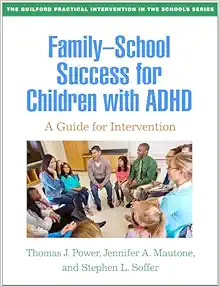 THE GUILFORD PRACTICAL INTERVENTION IN THE SCHOOLS SERIES

Family–School Success for Children with ADHD

A Guide for Intervention

Thomas J. Power, Jennifer A. Mautone, and Stephen L. Soffer